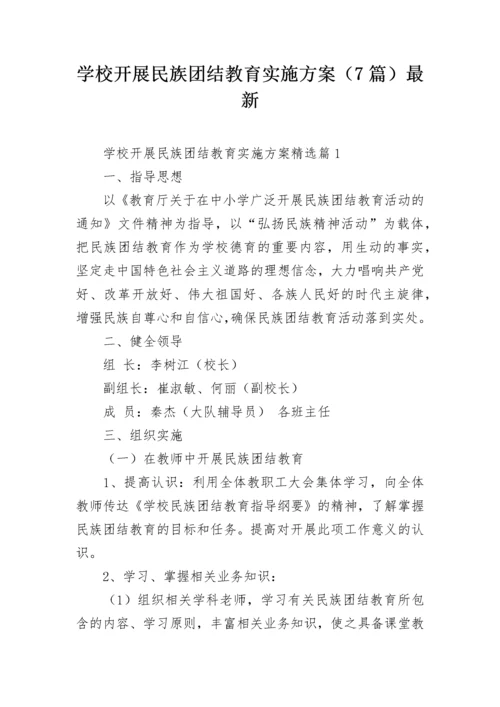 学校开展民族团结教育实施方案（7篇）最新

学校开展民族团结教育实施方案精选篇1

一、指导思想

以《教育厅关于在中小学广泛开展民族团结教育活动的通知》文件精神为指导，以“弘扬民族精神活动”为载体，把民族团结教育作为学校德育的重要内容，用生动的事实，坚定走中国特色社会主义道路的理想信念，大力唱响共产党好、改革开放好、伟大祖国好、各族人民好的时代主旋律，增强民族自尊心和自信心，确保民族团结教育活动落到实处。

二、健全领导

组 长：李树江（校长）

副组长：崔淑敏、何丽（副校长）

成 员：秦杰（大队辅导员） 各班主任

三、组织实施

（一）在教师中开展民族团结教育

1、提高认识：利用全体教职工大会集体学习，向全体教师传达《学校民族团结教育指导纲要》的精神，了解掌握民族团结教育的目标和任务。提高对开展此项工作意义的认识。

2、学习、掌握相关业务知识：

（1）组织相关学科老师，学习有关民族团结教育所包含的内容、学习原则，丰富相关业务知识，使之具备课堂教